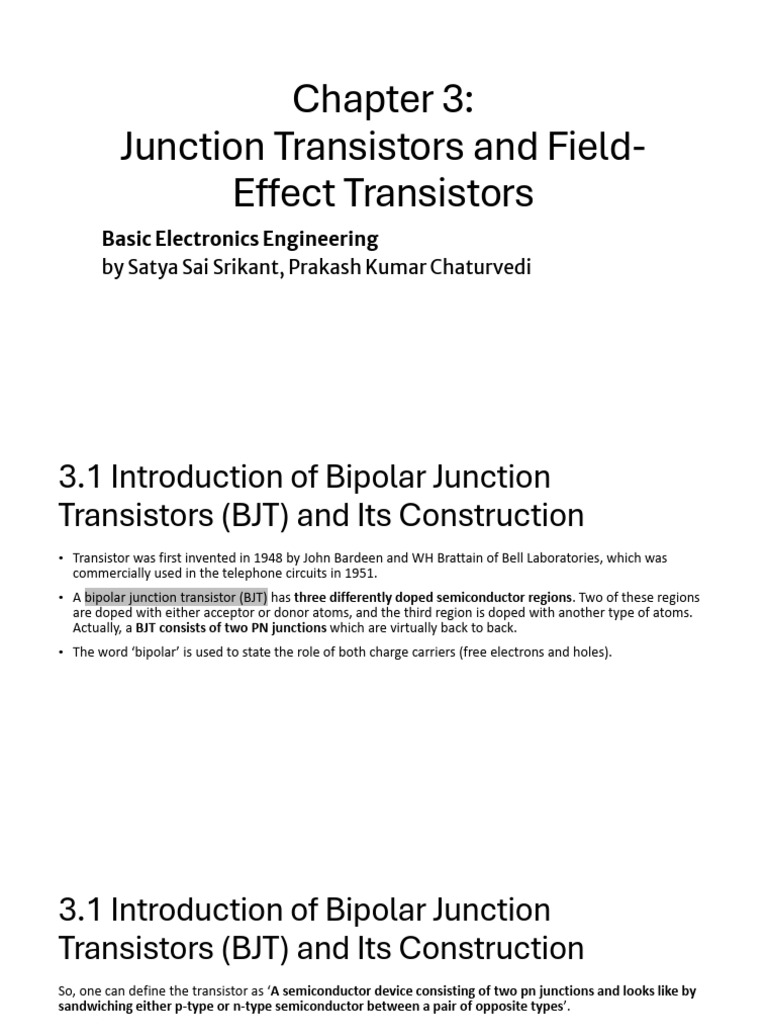 Chapter 3:
Junction Transistors and Field-Effect Transistors

Basic Electronics Engineering
by Satya Sai Srikant, Prakash Kumar Chaturvedi

3.1 Introduction of Bipolar Junction Transistors (BJT) and Its Construction

• Transistor was first invented in 1948 by John Bardeen and WH Brattain of Bell Laboratories, which was commercially used in the telephone circuits in 1951.

• A bipolar junction transistor (BJT) has three differently doped semiconductor regions. Two of these regions are doped with either acceptor or donor atoms, and the third region is doped with another type of atoms. Actually, a BJT consists of two PN junctions which are virtually back to back.

• The word 'bipolar' is used to state the role of both charge carriers (free electrons and holes).

3.1 Introduction of Bipolar Junction Transistors (BJT) and Its Construction

So, one can define the transistor as 'A semiconductor device consisting of two pn junctions and looks like by sandwiching either p-type or n-type semiconductor between a pair of opposite types'.